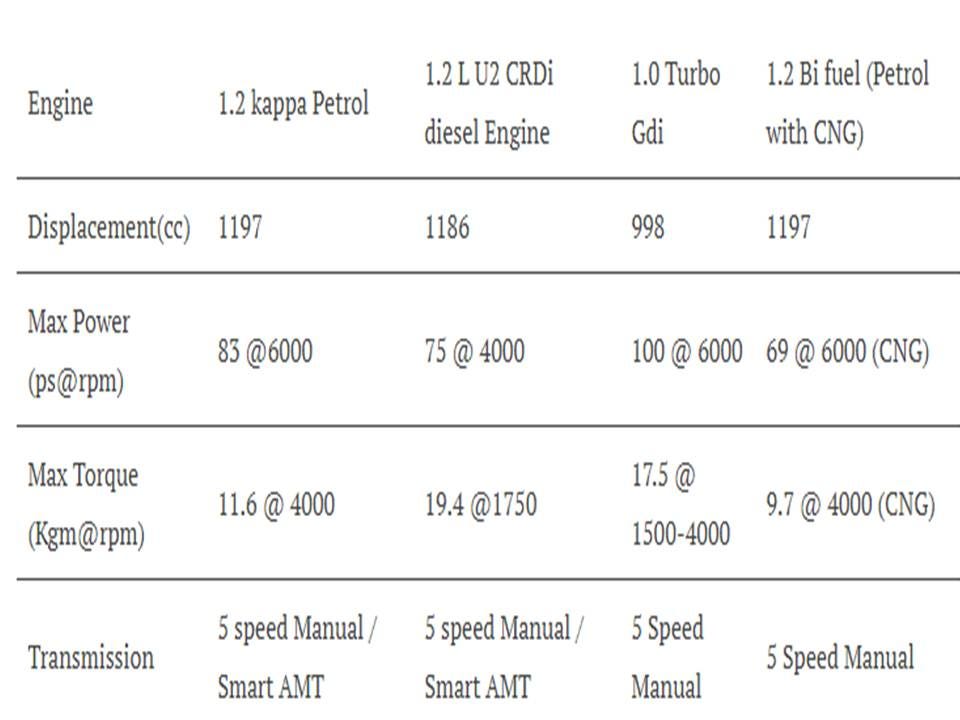 | Engine | 1.2 kappa Petrol | 1.2 L U2 CRDi diesel Engine | 1.0 Turbo Gdi | 1.2 Bi fuel (Petrol with CNG) |
|---|---|---|---|---|
| Displacement(cc) | 1197 | 1186 | 998 | 1197 |
| Max Power (ps@rpm) | 83 @6000 | 75 @ 4000 | 100 @ 6000 | 69 @ 6000 (CNG) |
| Max Torque (Kgm@rpm) | 11.6 @ 4000 | 19.4 @1750 | 17.5 @ 1500-4000 | 9.7 @ 4000 (CNG) |
| Transmission | 5 speed Manual / Smart AMT | 5 speed Manual / Smart AMT | 5 Speed Manual | 5 Speed Manual |